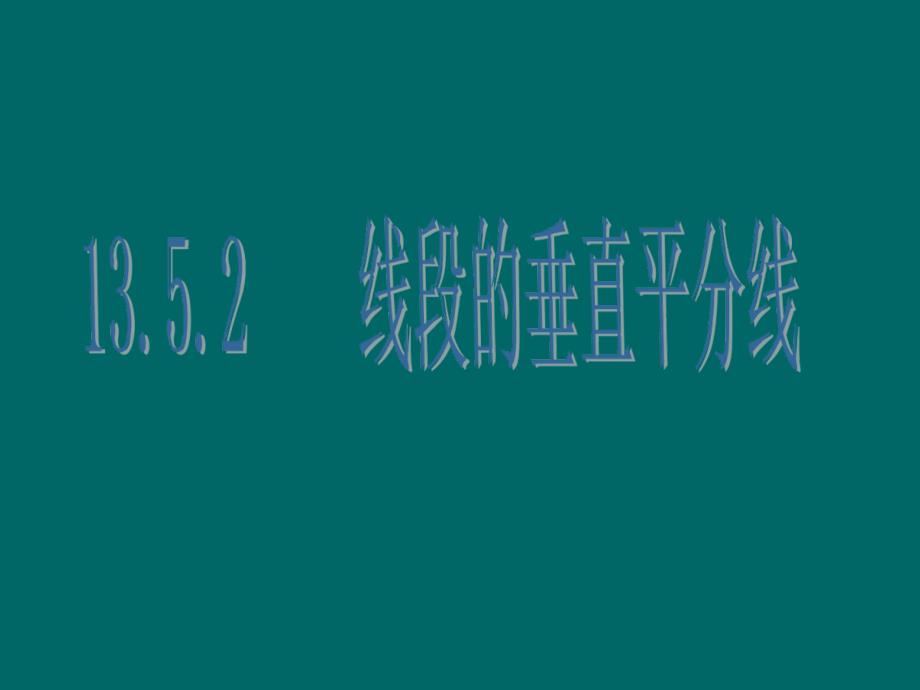 13.5.2 线段的垂直平分线